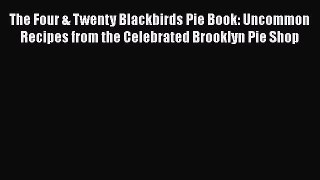 The Four & Twenty Blackbirds Pie Book: Uncommon Recipes from the Celebrated Brooklyn Pie Shop